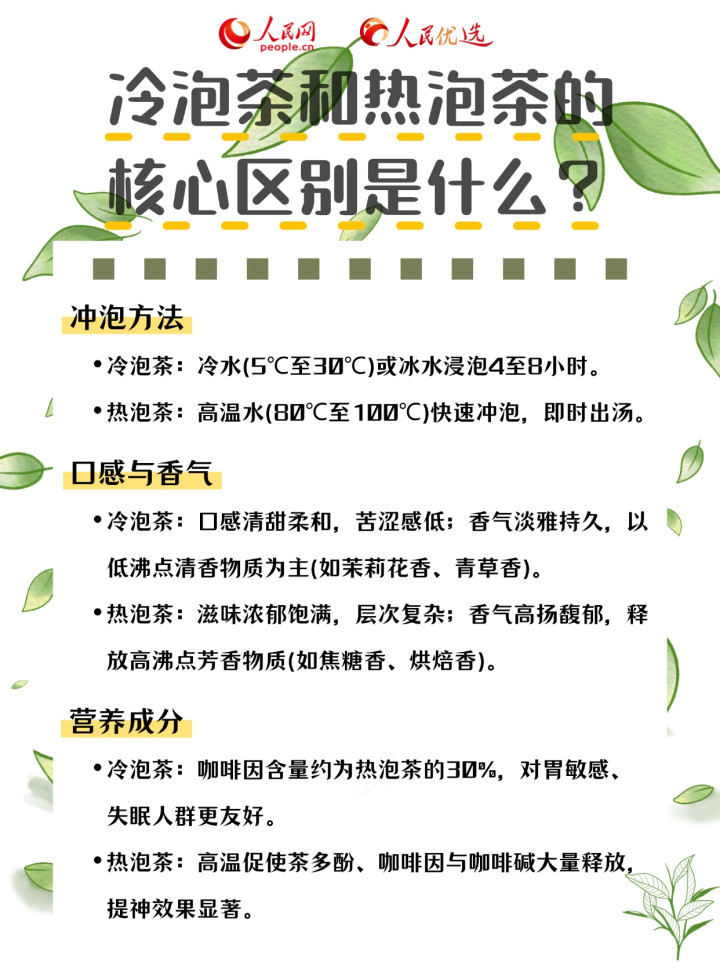 人民网 people.cn 人民优选

冷泡茶和热泡茶的核心区别是什么？

冲泡方法

• 冷泡茶：冷水(5℃至30℃)或冰水浸泡4至8小时。

• 热泡茶：高温水(80℃至100℃)快速冲泡，即时出汤。

口感与香气

• 冷泡茶：口感清甜柔和，苦涩感低；香气淡雅持久，以低沸点清香物质为主(如茉莉花香、青草香)。

• 热泡茶：滋味浓郁饱满，层次复杂；香气高扬馥郁，释放高沸点芳香物质(如焦糖香、烘焙香)。

营养成分

• 冷泡茶：咖啡因含量约为热泡茶的30%，对胃敏感、失眠人群更友好。

• 热泡茶：高温促使茶多酚、咖啡因与咖啡碱大量释放，提神效果显著。